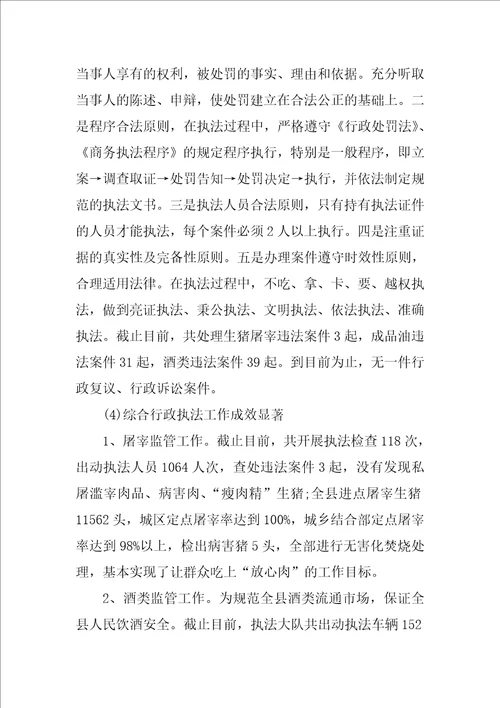 当事人享有的权利，被处罚的事实、理由和依据。充分听取当事人的陈述、申辩，使处罚建立在合法公正的基础上。二是程序合法原则，在执法过程中，严格遵守《行政处罚法》、《商务执法程序》的规定程序执行，特别是一般程序，即立案→调查取证→处罚告知→处罚决定→执行，并依法制定规范的执法文书。三是执法人员合法原则，只有持有执法证件的人员才能执法，每个案件必须2人以上执行。四是注重证据的真实性及完备性原则。五是办理案件遵守时效性原则，合理适用法律。在执法过程中，不吃、拿、卡、要、越权执法，做到亮证执法、秉公执法、文明执法、依法执法、准确执法。截止目前，共处理生猪屠宰违法案件3起，成品油违法案件31起，酒类违法案件39起。到目前为止，无一件行政复议、行政诉讼案件。

(4)综合行政执法工作成效显著

1、屠宰监管工作。截止目前，共开展执法检查118次，出动执法人员1064人次，查处违法案件3起，没有发现私屠滥宰肉品、病害肉、“瘦肉精”生猪;全县进点屠宰生猪11562头，城区定点屠宰率达到100%，城乡结合部定点屠宰率达到98%以上，检出病害猪5头，全部进行无害化焚烧处理，基本实现了让群众吃上“放心肉”的工作目标。

2、酒类监管工作。为规范全县酒类流通市场，保证全县人民饮酒安全。截止目前，执法大队共出动执法车辆152